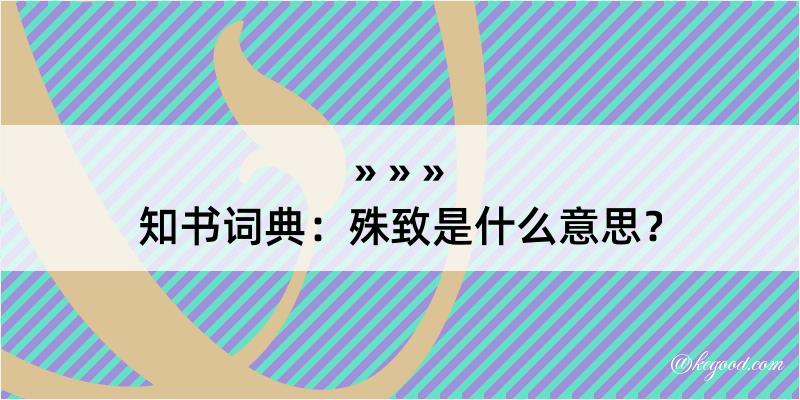 » » »
知书词典：殊致是什么意思？

@kegood.com